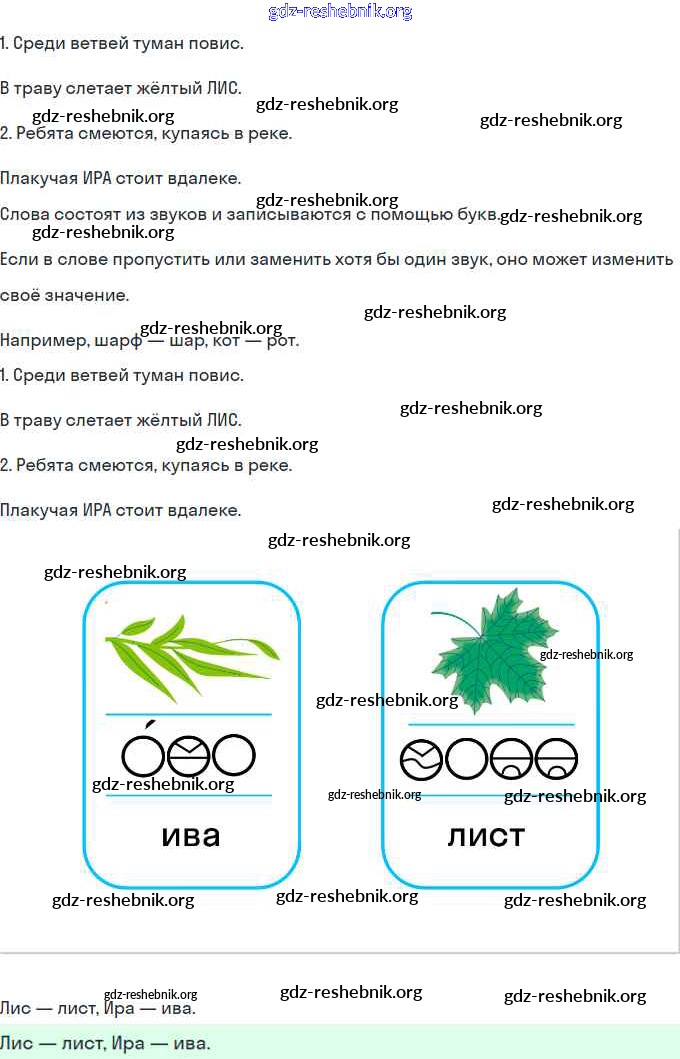 1. Среди ветвей туман повис.

В траву слетает жёлтый ЛИС.

2. Ребята смеются, купаясь в реке.

Плакучая ИРА стоит вдалеке.

Слова состоят из звуков и записываются с помощью букв.

Если в слове пропустить или заменить хотя бы один звук, оно может изменить своё значение.

Например, шарф — шар, кот — рот.

1. Среди ветвей туман повис.

В траву слетает жёлтый ЛИС.

2. Ребята смеются, купаясь в реке.

Плакучая ИРА стоит вдалеке.

ива

лист

Лис — лист, Ира — ива.

Лис — лист, Ира — ива.

gdz-reshebnik.org